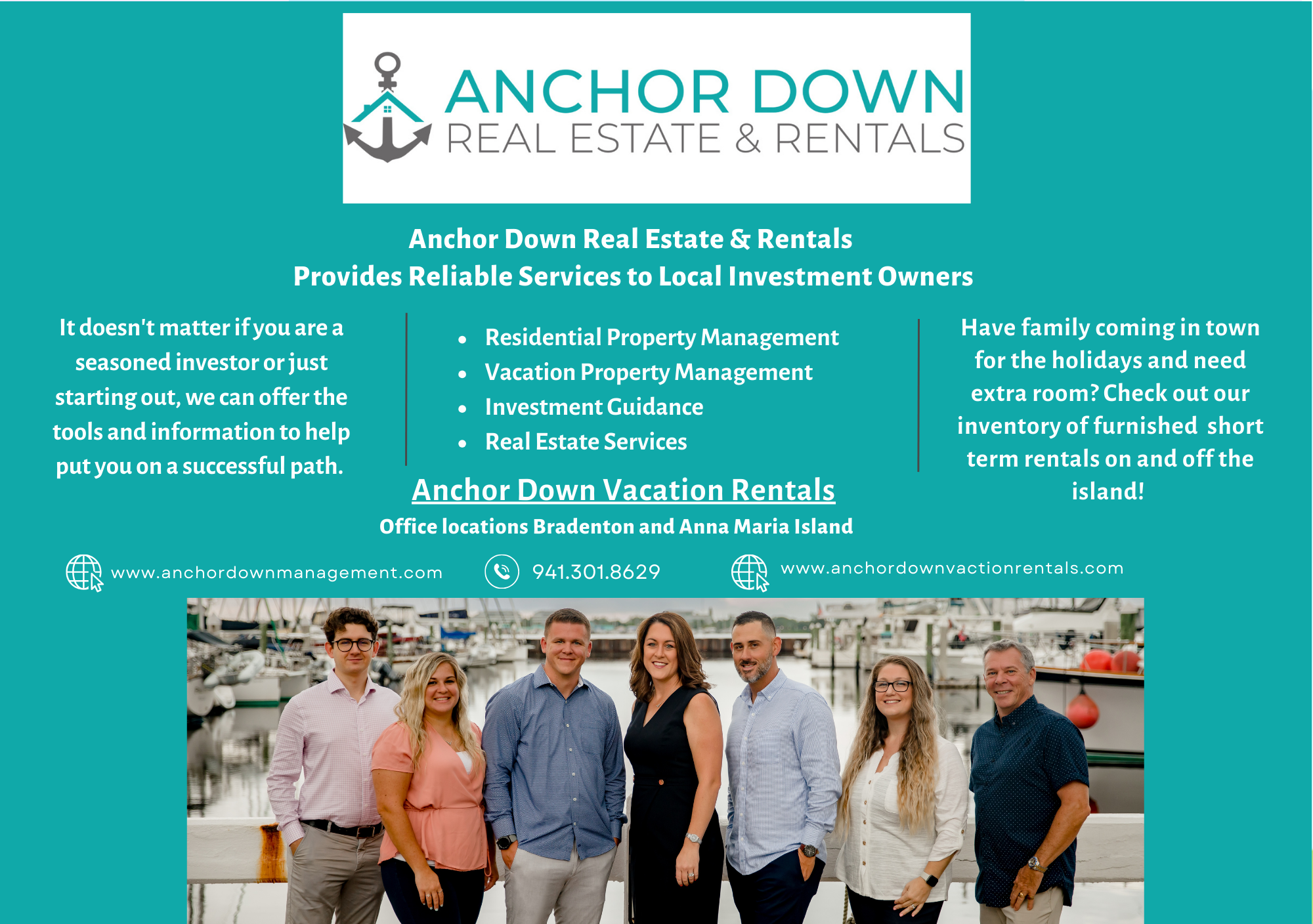 ANCHOR DOWN
REAL ESTATE & RENTALS

Anchor Down Real Estate & Rentals
Provides Reliable Services to Local Investment Owners

It doesn't matter if you are a seasoned investor or just starting out, we can offer the tools and information to help put you on a successful path.

• Residential Property Management
• Vacation Property Management
• Investment Guidance
• Real Estate Services

Anchor Down Vacation Rentals
Office locations Bradenton and Anna Maria Island

Have family coming in town for the holidays and need extra room? Check out our inventory of furnished short term rentals on and off the island!

www.anchordownmanagement.com

941.301.8629

www.anchordownvactionrentals.com